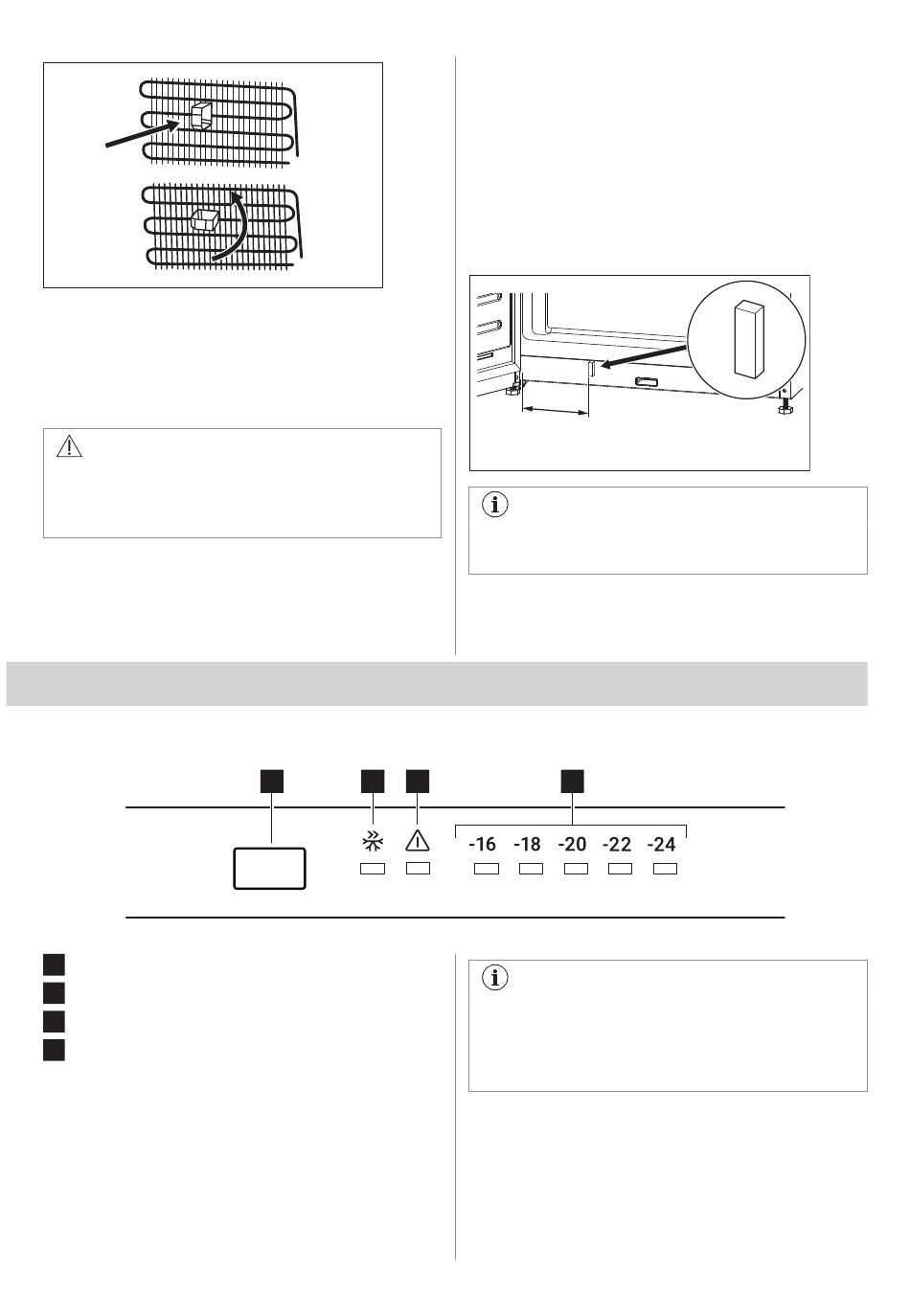 -16 -18 -20 -22 -24